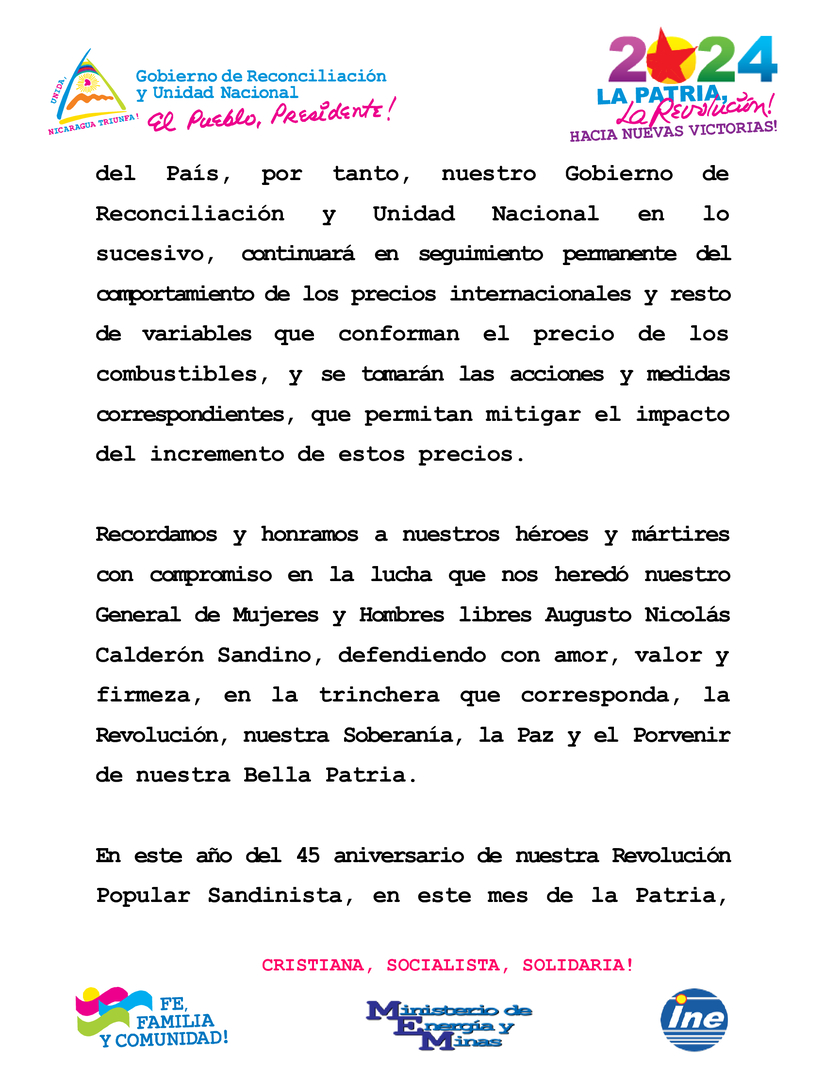 UNIDA, NICARAGUA TRIUNFA!

Gobierno de Reconciliación y Unidad Nacional
El Pueblo, Presidente!

2024
LA PATRIA, La Revolución!
HACIA NUEVAS VICTORIAS!

del País, por tanto, nuestro Gobierno de Reconciliación y Unidad Nacional en lo sucesivo, continuará en seguimiento permanente del comportamiento de los precios internacionales y resto de variables que conforman el precio de los combustibles, y se tomarán las acciones y medidas correspondientes, que permitan mitigar el impacto del incremento de estos precios.

Recordamos y honramos a nuestros héroes y mártires con compromiso en la lucha que nos heredó nuestro General de Mujeres y Hombres libres Augusto Nicolás Calderón Sandino, defendiendo con amor, valor y firmeza, en la trinchera que corresponda, la Revolución, nuestra Soberanía, la Paz y el Porvenir de nuestra Bella Patria.

En este año del 45 aniversario de nuestra Revolución Popular Sandinista, en este mes de la Patria,

CRISTIANA, SOCIALISTA, SOLIDARIA!

FE, FAMILIA Y COMUNIDAD!

Ministerio de Energía y Minas

ine